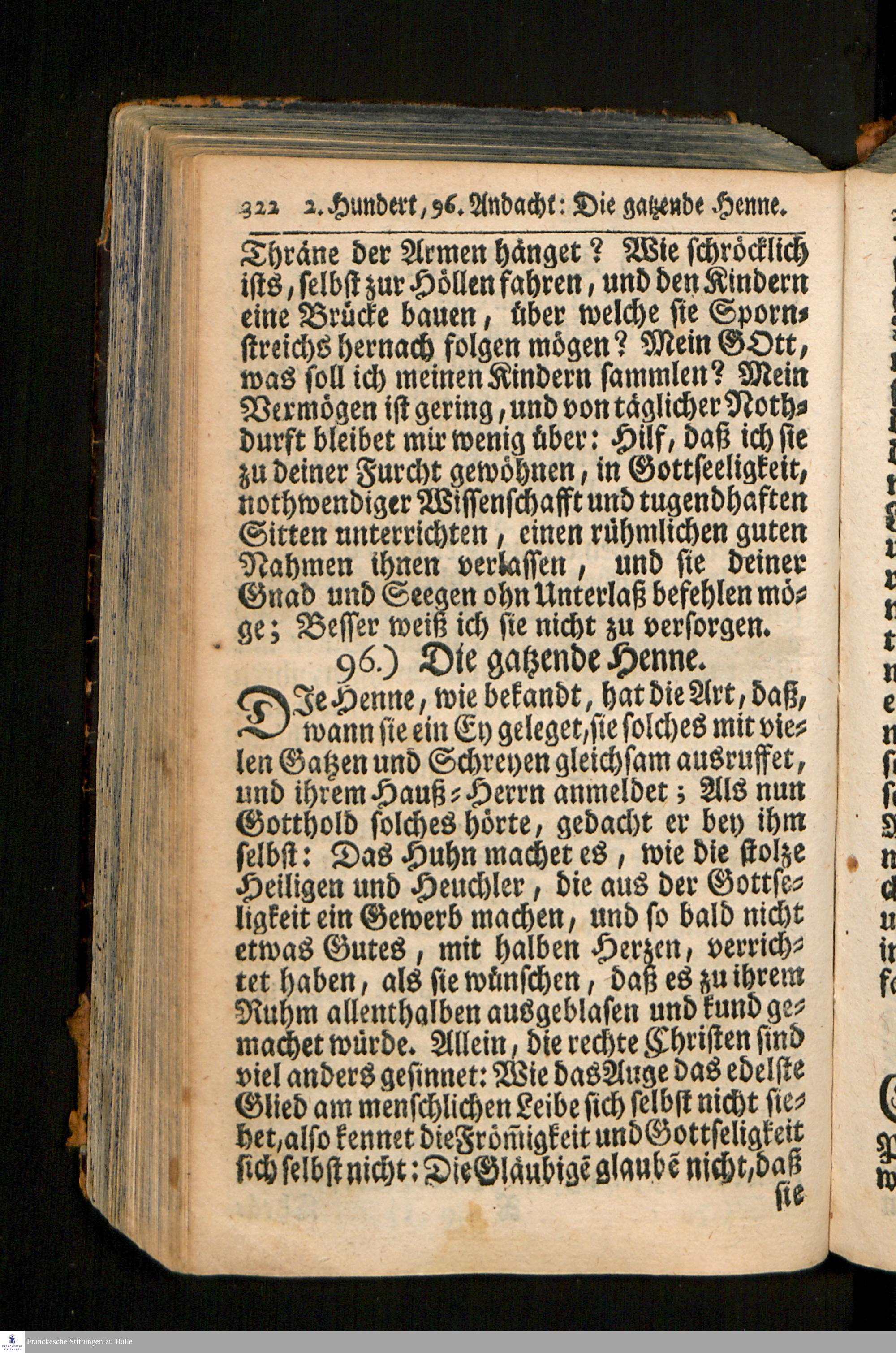 322 2. Hundert, 96. Andacht: Die gatzende Henne.

Thräne der Armen hänget? Wie schröcklich ists, selbst zur Höllen fahren, und den Kindern eine Brücke bauen, über welche sie Spornstreichs hernach folgen mögen? Mein GOtt, was soll ich meinen Kindern sammlen? Mein Vermögen ist gering, und von täglicher Nothdurft bleibet mir wenig über: Hilf, daß ich sie zu deiner Furcht gewöhnen, in Gottseeligkeit, nothwendiger Wissenschafft und tugendhaften Sitten unterrichten, einen rühmlichen guten Nahmen ihnen verlassen, und sie deiner Gnad und Seegen ohn Unterlaß befehlen möge; Besser weiß ich sie nicht zu versorgen.

96.) Die gatzende Henne.

DIe Henne, wie bekandt, hat die Art, daß, wann sie ein Ey geleget, sie solches mit vielen Gatzen und Schreyen gleichsam ausruffet, und ihrem Hauß-Herrn anmeldet; Als nun Gotthold solches hörte, gedacht er bey ihm selbst: Das Huhn machet es, wie die stolze Heiligen und Heuchler, die aus der Gottseligkeit ein Gewerb machen, und so bald nicht etwas Gutes, mit halben Herzen, verrichtet haben, als sie wünschen, daß es zu ihrem Ruhm allenthalben ausgeblasen und kund gemachet würde. Allein, die rechte Christen sind viel anders gesinnet: Wie das Auge das edelste Glied am menschlichen Leibe sich selbst nicht siehet, also kennet die Frömigkeit und Gottseligkeit sich selbst nicht: Die Gläubigē glaubē nicht, daß sie

Franckesche Stiftungen zu Halle